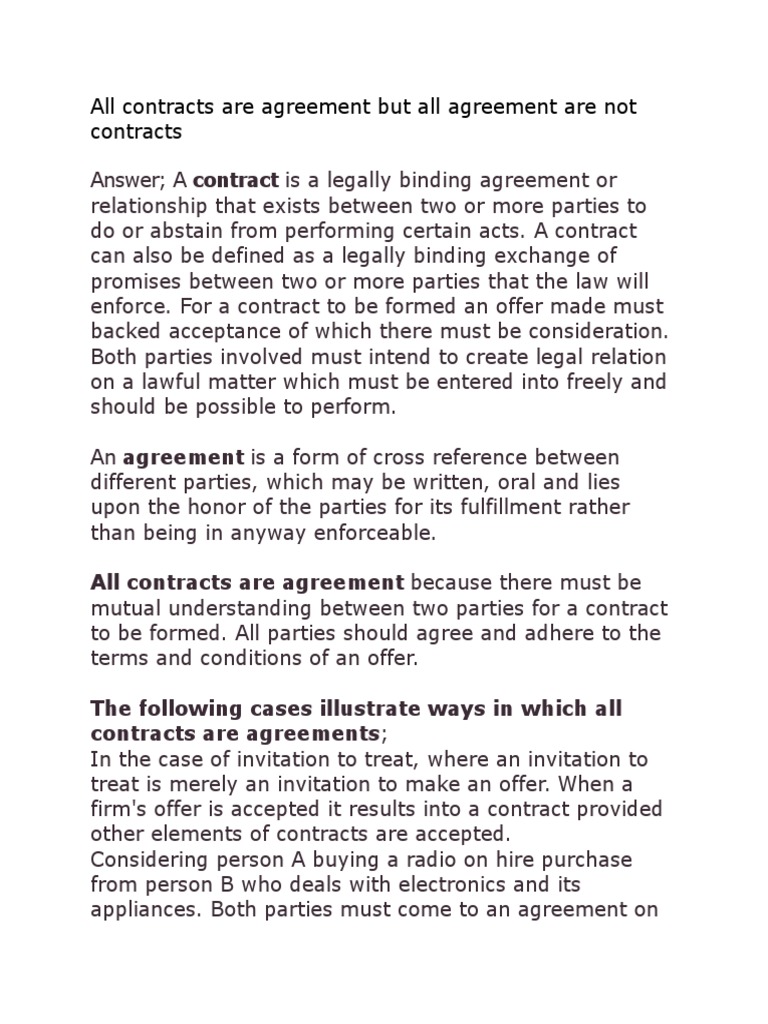 All contracts are agreement but all agreement are not contracts

Answer; A contract is a legally binding agreement or relationship that exists between two or more parties to do or abstain from performing certain acts. A contract can also be defined as a legally binding exchange of promises between two or more parties that the law will enforce. For a contract to be formed an offer made must backed acceptance of which there must be consideration. Both parties involved must intend to create legal relation on a lawful matter which must be entered into freely and should be possible to perform.

An agreement is a form of cross reference between different parties, which may be written, oral and lies upon the honor of the parties for its fulfillment rather than being in anyway enforceable.

All contracts are agreement because there must be mutual understanding between two parties for a contract to be formed. All parties should agree and adhere to the terms and conditions of an offer.

The following cases illustrate ways in which all contracts are agreements;
In the case of invitation to treat, where an invitation to treat is merely an invitation to make an offer. When a firm's offer is accepted it results into a contract provided other elements of contracts are accepted.
Considering person A buying a radio on hire purchase from person B who deals with electronics and its appliances. Both parties must come to an agreement on